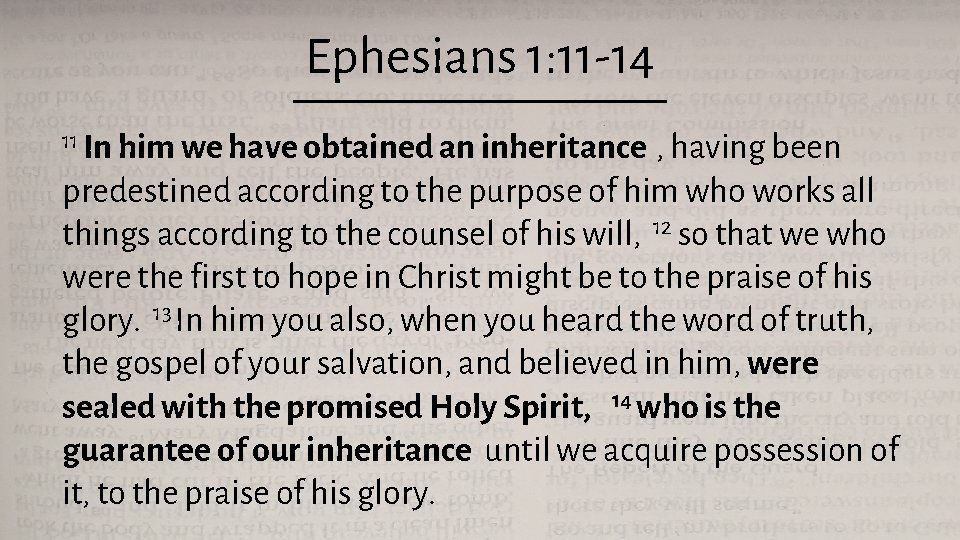 Ephesians 1:11-14

$^{11}$ In him we have obtained an inheritance , having been predestined according to the purpose of him who works all things according to the counsel of his will, $^{12}$ so that we who were the first to hope in Christ might be to the praise of his glory. $^{13}$ In him you also, when you heard the word of truth, the gospel of your salvation, and believed in him, were sealed with the promised Holy Spirit, $^{14}$ who is the guarantee of our inheritance until we acquire possession of it, to the praise of his glory.